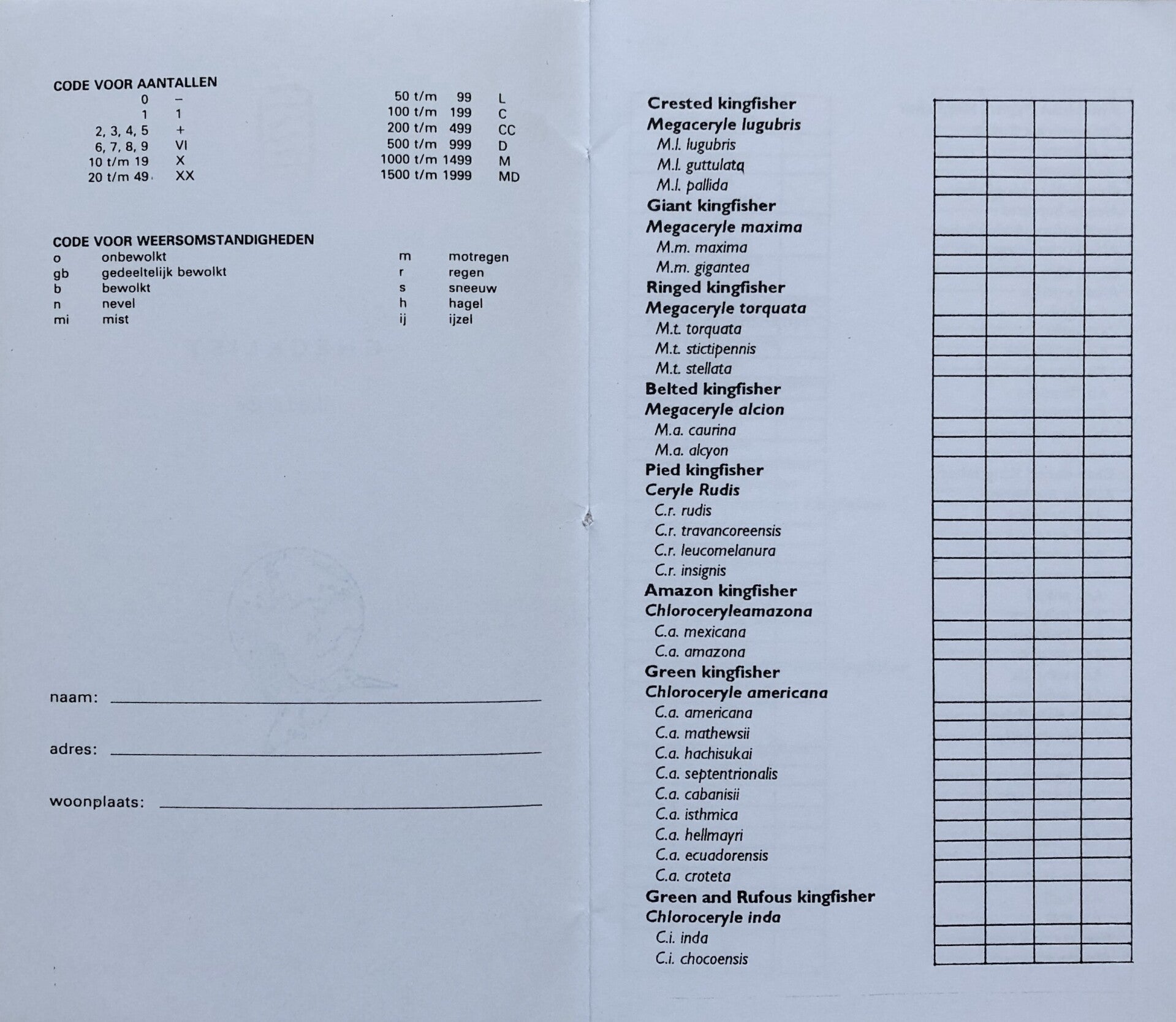 CODE VOOR AANTALLEN

| | |
|---|---|
| 0 | – |
| 1 | 1 |
| 2, 3, 4, 5 | + |
| 6, 7, 8, 9 | VI |
| 10 t/m 19 | X |
| 20 t/m 49 | XX |

| | |
|---|---|
| 50 t/m 99 | L |
| 100 t/m 199 | C |
| 200 t/m 499 | CC |
| 500 t/m 999 | D |
| 1000 t/m 1499 | M |
| 1500 t/m 1999 | MD |

CODE VOOR WEERSOMSTANDIGHEDEN

| | |
|---|---|
| o | onbewolkt |
| gb | gedeeltelijk bewolkt |
| b | bewolkt |
| n | nevel |
| mi | mist |

| | |
|---|---|
| m | motregen |
| r | regen |
| s | sneeuw |
| h | hagel |
| ij | ijzel |

naam:

adres:

woonplaats:

Crested kingfisher
Megaceryle lugubris
M.l. lugubris
M.l. guttulata
M.l. pallida
Giant kingfisher
Megaceryle maxima
M.m. maxima
M.m. gigantea
Ringed kingfisher
Megaceryle torquata
M.t. torquata
M.t. stictipennis
M.t. stellata
Belted kingfisher
Megaceryle alcion
M.a. caurina
M.a. alcyon
Pied kingfisher
Ceryle Rudis
C.r. rudis
C.r. travancoreensis
C.r. leucomelanura
C.r. insignis
Amazon kingfisher
Chloroceryleamazona
C.a. mexicana
C.a. amazona
Green kingfisher
Chloroceryle americana
C.a. americana
C.a. mathewsii
C.a. hachisukai
C.a. septentrionalis
C.a. cabanisii
C.a. isthmica
C.a. hellmayri
C.a. ecuadorensis
C.a. croteta
Green and Rufous kingfisher
Chloroceryle inda
C.i. inda
C.i. chocoensis